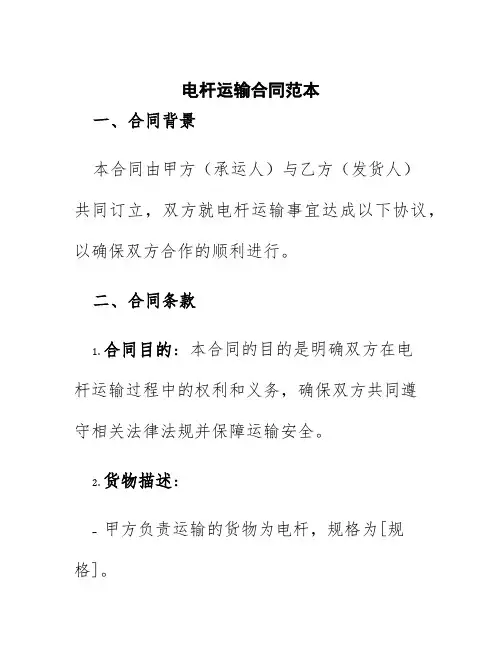 电杆运输合同范本

一、合同背景

本合同由甲方（承运人）与乙方（发货人）共同订立，双方就电杆运输事宜达成以下协议，以确保双方合作的顺利进行。

二、合同条款

1. 合同目的：本合同的目的是明确双方在电杆运输过程中的权利和义务，确保双方共同遵守相关法律法规并保障运输安全。

2. 货物描述：

- 甲方负责运输的货物为电杆，规格为[规格]。